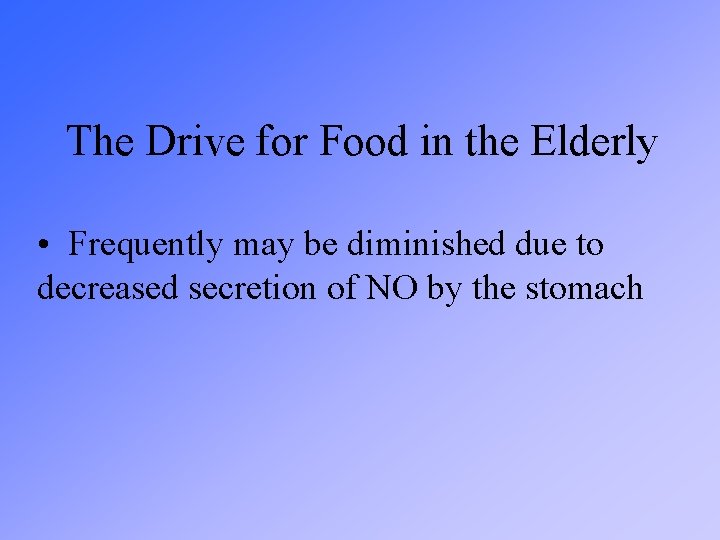 The Drive for Food in the Elderly

• Frequently may be diminished due to decreased secretion of NO by the stomach